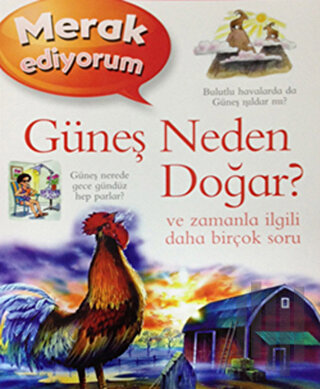 Merak ediyorum

Bulutlu havalarda da Güneş ışıldar mı?

Güneş Neden Doğar?

Güneş nerede gece gündüz hep parlar?

ve zamanla ilgili daha birçok soru